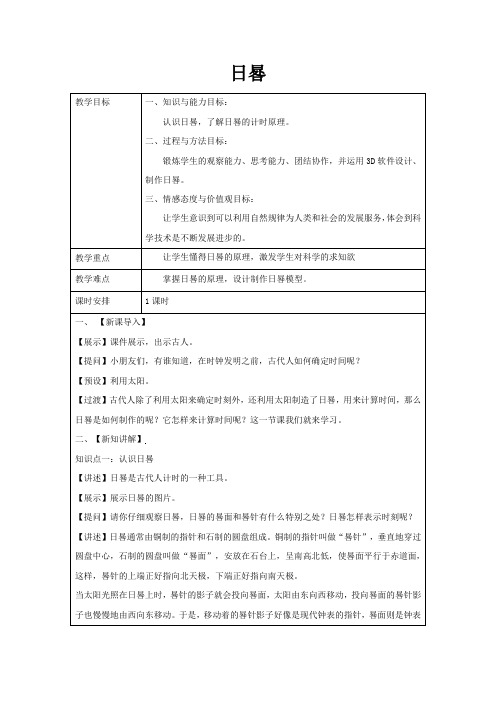 日晷

| 教学目标 | 一、知识与能力目标：<br>认识日晷，了解日晷的计时原理。<br>二、过程与方法目标：<br>锻炼学生的观察能力、思考能力、团结协作，并运用 3D 软件设计、制作日晷。<br>三、情感态度与价值观目标：<br>让学生意识到可以利用自然规律为人类和社会的发展服务，体会到科学技术是不断发展进步的。 |
|---|---|
| 教学重点 | 让学生懂得日晷的原理，激发学生对科学的求知欲 |
| 教学难点 | 掌握日晷的原理，设计制作日晷模型。 |
| 课时安排 | 1 课时 |

一、【新课导入】

【展示】课件展示，出示古人。

【提问】小朋友们，有谁知道，在时钟发明之前，古代人如何确定时间呢？

【预设】利用太阳。

【过渡】古代人除了利用太阳来确定时刻外，还利用太阳制造了日晷，用来计算时间，那么日晷是如何制作的呢？它怎样来计算时间呢？这一节课我们就来学习。

二、【新知讲解】

知识点一：认识日晷

【讲述】日晷是古代人计时的一种工具。

【展示】展示日晷的图片。

【提问】请你仔细观察日晷，日晷的晷面和晷针有什么特别之处？日晷怎样表示时刻呢？

【讲述】日晷通常由铜制的指针和石制的圆盘组成。铜制的指针叫做“晷针”，垂直地穿过圆盘中心，石制的圆盘叫做“晷面”，安放在石台上，呈南高北低，使晷面平行于赤道面，这样，晷针的上端正好指向北天极，下端正好指向南天极。

当太阳光照在日晷上时，晷针的影子就会投向晷面，太阳由东向西移动，投向晷面的晷针影子也慢慢地由西向东移动。于是，移动着的晷针影子好像是现代钟表的指针，晷面则是钟表